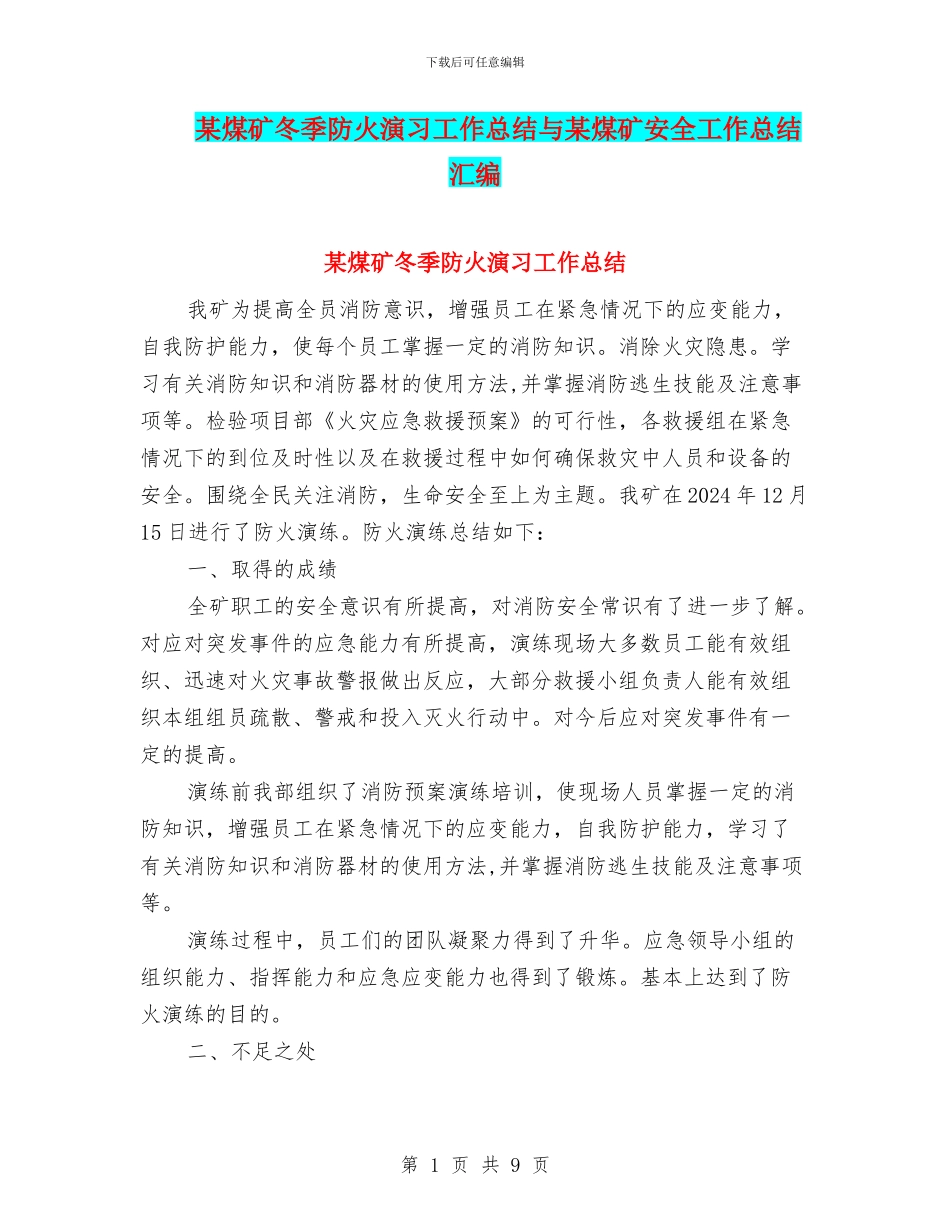 下载后可任意编辑

某煤矿冬季防火演习工作总结与某煤矿安全工作总结汇编

某煤矿冬季防火演习工作总结

我矿为提高全员消防意识，增强员工在紧急情况下的应变能力，自我防护能力，使每个员工掌握一定的消防知识。消除火灾隐患。学习有关消防知识和消防器材的使用方法,并掌握消防逃生技能及注意事项等。检验项目部《火灾应急救援预案》的可行性，各救援组在紧急情况下的到位及时性以及在救援过程中如何确保救灾中人员和设备的安全。围绕全民关注消防，生命安全至上为主题。我矿在2024年12月15日进行了防火演练。防火演练总结如下：

一、取得的成绩

全矿职工的安全意识有所提高，对消防安全常识有了进一步了解。对应对突发事件的应急能力有所提高，演练现场大多数员工能有效组织、迅速对火灾事故警报做出反应，大部分救援小组负责人能有效组织本组组员疏散、警戒和投入灭火行动中。对今后应对突发事件有一定的提高。

演练前我部组织了消防预案演练培训，使现场人员掌握一定的消防知识，增强员工在紧急情况下的应变能力，自我防护能力，学习了有关消防知识和消防器材的使用方法,并掌握消防逃生技能及注意事项等。

演练过程中，员工们的团队凝聚力得到了升华。应急领导小组的组织能力、指挥能力和应急应变能力也得到了锻炼。基本上达到了防火演练的目的。

二、不足之处

第 1 页 共 9 页